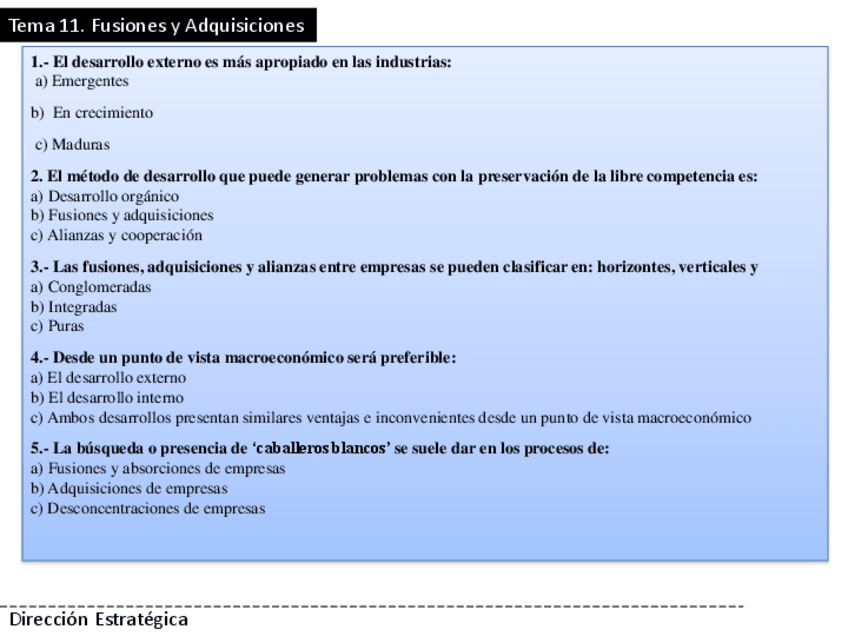 Tema 11. Fusiones y Adquisiciones

1.- El desarrollo externo es más apropiado en las industrias:
a) Emergentes

b) En crecimiento

c) Maduras

2. El método de desarrollo que puede generar problemas con la preservación de la libre competencia es:
a) Desarrollo orgánico
b) Fusiones y adquisiciones
c) Alianzas y cooperación

3.- Las fusiones, adquisiciones y alianzas entre empresas se pueden clasificar en: horizontes, verticales y
a) Conglomeradas
b) Integradas
c) Puras

4.- Desde un punto de vista macroeconómico será preferible:
a) El desarrollo externo
b) El desarrollo interno
c) Ambos desarrollos presentan similares ventajas e inconvenientes desde un punto de vista macroeconómico

5.- La búsqueda o presencia de 'caballeros blancos' se suele dar en los procesos de:
a) Fusiones y absorciones de empresas
b) Adquisiciones de empresas
c) Desconcentraciones de empresas

Dirección Estratégica